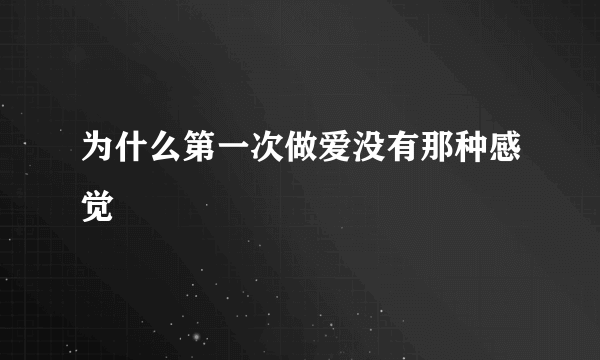 为什么第一次做爱没有那种感觉